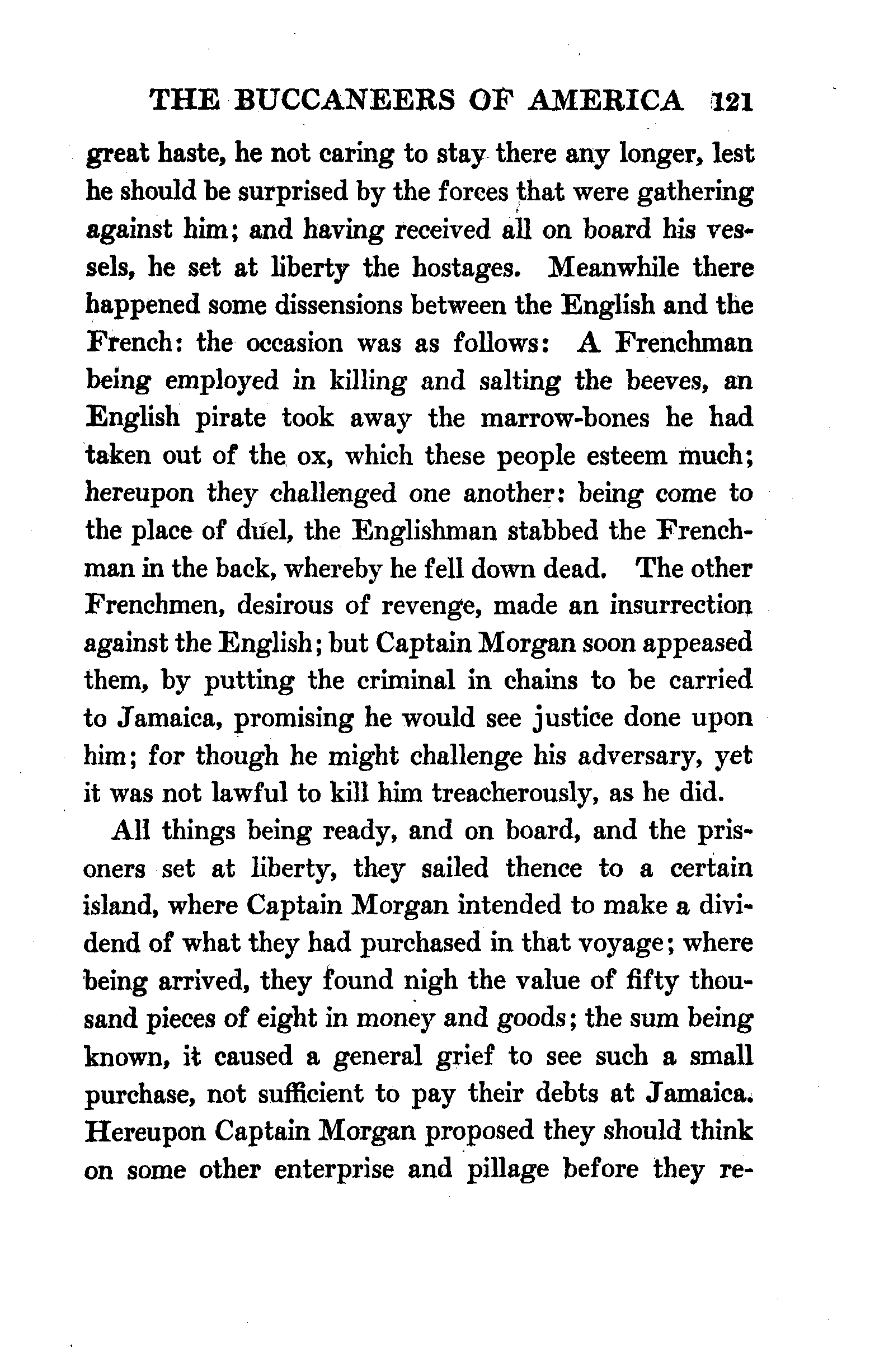 THE BUCCANEERS OF AMERICA 121

great haste, he not caring to stay there any longer, lest he should be surprised by the forces that were gathering against him; and having received all on board his vessels, he set at liberty the hostages. Meanwhile there happened some dissensions between the English and the French: the occasion was as follows: A Frenchman being employed in killing and salting the beeves, an English pirate took away the marrow-bones he had taken out of the ox, which these people esteem much; hereupon they challenged one another: being come to the place of duel, the Englishman stabbed the Frenchman in the back, whereby he fell down dead. The other Frenchmen, desirous of revenge, made an insurrection against the English; but Captain Morgan soon appeased them, by putting the criminal in chains to be carried to Jamaica, promising he would see justice done upon him; for though he might challenge his adversary, yet it was not lawful to kill him treacherously, as he did.

All things being ready, and on board, and the prisoners set at liberty, they sailed thence to a certain island, where Captain Morgan intended to make a dividend of what they had purchased in that voyage; where being arrived, they found nigh the value of fifty thousand pieces of eight in money and goods; the sum being known, it caused a general grief to see such a small purchase, not sufficient to pay their debts at Jamaica. Hereupon Captain Morgan proposed they should think on some other enterprise and pillage before they re-